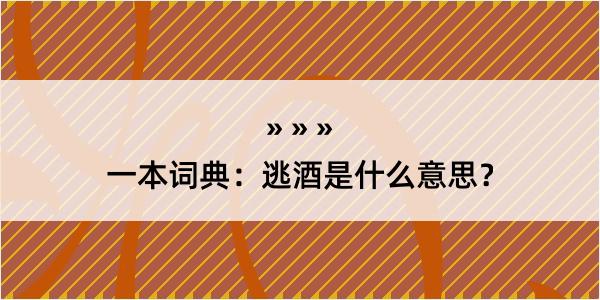 » » »

一本词典：逃酒是什么意思？